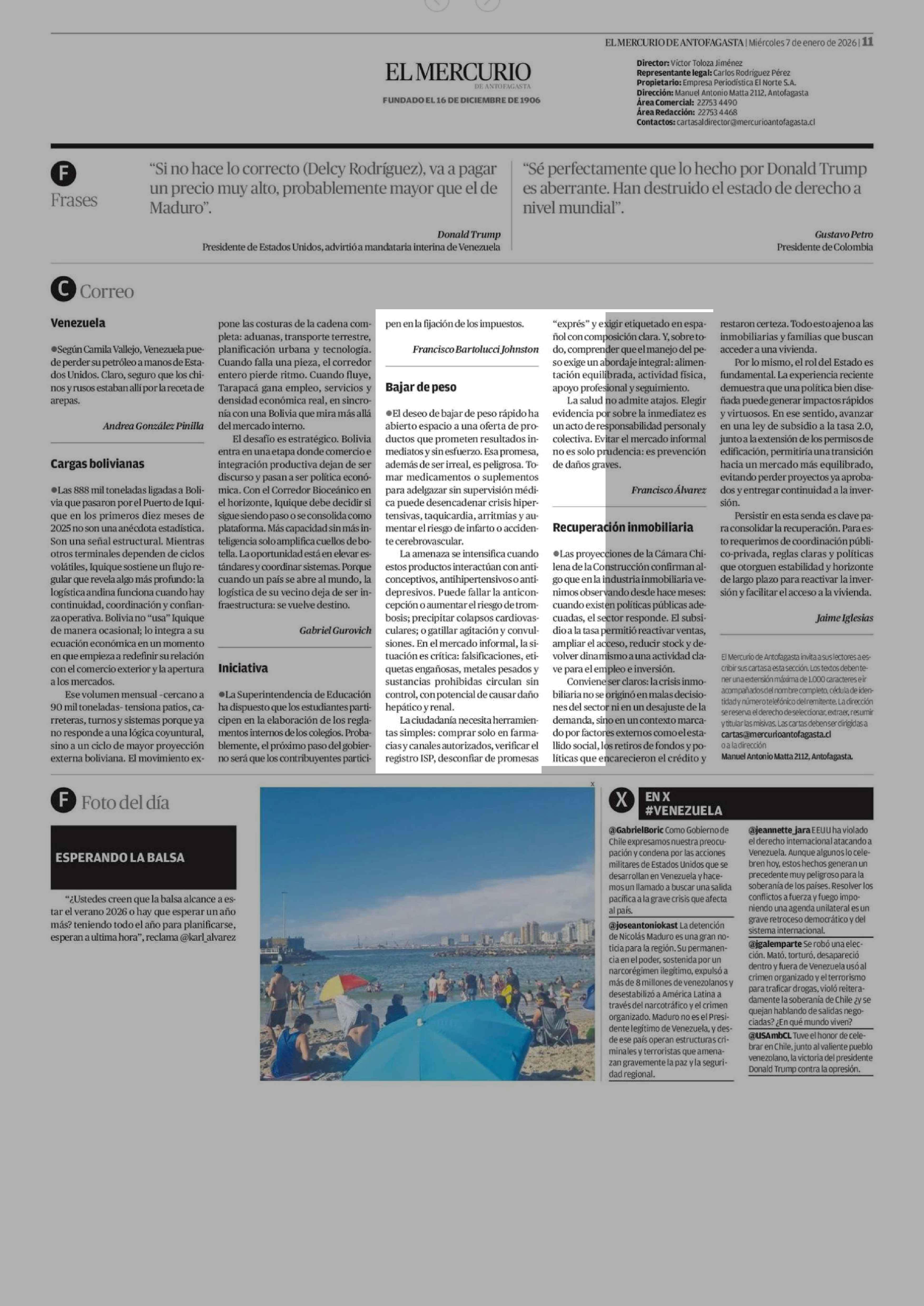 EL MERCURIO DE ANTOFAGASTA | Miércoles 7 de enero de 2026 | 11

EL MERCURIO
DE ANTOFAGASTA
FUNDADO EL 16 DE DICIEMBRE DE 1906

Director: Víctor Toloza Jiménez
Representante legal: Carlos Rodríguez Pérez
Propietario: Empresa Periodística El Norte S.A.
Dirección: Manuel Antonio Matta 2112, Antofagasta
Área Comercial: 22753 4490
Área Redacción: 22753 4468
Contactos: cartasaldirector@mercurioantofagasta.cl

F
Frases

"Si no hace lo correcto (Delcy Rodríguez), va a pagar un precio muy alto, probablemente mayor que el de Maduro".

Donald Trump
Presidente de Estados Unidos, advirtió a mandataria interina de Venezuela

"Sé perfectamente que lo hecho por Donald Trump es aberrante. Han destruido el estado de derecho a nivel mundial".

Gustavo Petro
Presidente de Colombia

C Correo

Venezuela

●Según Camila Vallejo, Venezuela puede perder su petróleo a manos de Estados Unidos. Claro, seguro que los chinos y rusos estaban allí por la receta de arepas.

Andrea González Pinilla

Cargas bolivianas

●Las 888 mil toneladas ligadas a Bolivia que pasaron por el Puerto de Iquique en los primeros diez meses de 2025 no son una anécdota estadística. Son una señal estructural. Mientras otros terminales dependen de ciclos volátiles, Iquique sostiene un flujo regular que revela algo más profundo: la logística andina funciona cuando hay continuidad, coordinación y confianza operativa. Bolivia no "usa" Iquique de manera ocasional; lo integra a su ecuación económica en un momento en que empieza a redefinir su relación con el comercio exterior y la apertura a los mercados.

Ese volumen mensual -cercano a 90 mil toneladas- tensiona patios, carreteras, turnos y sistemas porque ya no responde a una lógica coyuntural, sino a un ciclo de mayor proyección externa boliviana. El movimiento expone las costuras de la cadena completa: aduanas, transporte terrestre, planificación urbana y tecnología. Cuando falla una pieza, el corredor entero pierde ritmo. Cuando fluye, Tarapacá gana empleo, servicios y densidad económica real, en sincronía con una Bolivia que mira más allá del mercado interno.

El desafío es estratégico. Bolivia entra en una etapa donde comercio e integración productiva dejan de ser discurso y pasan a ser política económica. Con el Corredor Bioceánico en el horizonte, Iquique debe decidir si sigue siendo paso o se consolida como plataforma. Más capacidad sin más inteligencia solo amplifica cuellos de botella. La oportunidad está en elevar estándares y coordinar sistemas. Porque cuando un país se abre al mundo, la logística de su vecino deja de ser infraestructura: se vuelve destino.

Gabriel Gurovich

Iniciativa

●La Superintendencia de Educación ha dispuesto que los estudiantes participen en la elaboración de los reglamentos internos de los colegios. Probablemente, el próximo paso del gobierno será que los contribuyentes participen en la fijación de los impuestos.

Francisco Bartolucci Johnston

Bajar de peso

●El deseo de bajar de peso rápido ha abierto espacio a una oferta de productos que prometen resultados inmediatos y sin esfuerzo. Esa promesa, además de ser irreal, es peligrosa. Tomar medicamentos o suplementos para adelgazar sin supervisión médica puede desencadenar crisis hipertensivas, taquicardia, arritmias y aumentar el riesgo de infarto o accidente cerebrovascular.

La amenaza se intensifica cuando estos productos interactúan con anticonceptivos, antihipertensivos o antidepresivos. Puede fallar la anticoncepción o aumentar el riesgo de trombosis; precipitar colapsos cardiovasculares; o gatillar agitación y convulsiones. En el mercado informal, la situación es crítica: falsificaciones, etiquetas engañosas, metales pesados y sustancias prohibidas circulan sin control, con potencial de causar daño hepático y renal.

La ciudadanía necesita herramientas simples: comprar solo en farmacias y canales autorizados, verificar el registro ISP, desconfiar de promesas "exprés" y exigir etiquetado en español con composición clara. Y, sobre todo, comprender que el manejo del peso exige un abordaje integral: alimentación equilibrada, actividad física, apoyo profesional y seguimiento.

La salud no admite atajos. Elegir evidencia por sobre la inmediatez es un acto de responsabilidad personal y colectiva. Evitar el mercado informal no es solo prudencia: es prevención de daños graves.

Francisco Álvarez

Recuperación inmobiliaria

●Las proyecciones de la Cámara Chilena de la Construcción confirman algo que en la industria inmobiliaria venimos observando desde hace meses: cuando existen políticas públicas adecuadas, el sector responde. El subsidio a la tasa permitió reactivar ventas, ampliar el acceso, reducir stock y devolver dinamismo a una actividad clave para el empleo e inversión.

Conviene ser claros: la crisis inmobiliaria no se originó en malas decisiones del sector ni en un desajuste de la demanda, sino en un contexto marcado por factores externos como el estallido social, los retiros de fondos y políticas que encarecieron el crédito y restaron certeza. Todo esto ajeno a las inmobiliarias y familias que buscan acceder a una vivienda.

Por lo mismo, el rol del Estado es fundamental. La experiencia reciente demuestra que una política bien diseñada puede generar impactos rápidos y virtuosos. En ese sentido, avanzar en una ley de subsidio a la tasa 2.0, junto a la extensión de los permisos de edificación, permitiría una transición hacia un mercado más equilibrado, evitando perder proyectos ya aprobados y entregar continuidad a la inversión.

Persistir en esta senda es clave para consolidar la recuperación. Para esto requerimos de coordinación público-privada, reglas claras y políticas que otorguen estabilidad y horizonte de largo plazo para reactivar la inversión y facilitar el acceso a la vivienda.

Jaime Iglesias

El Mercurio de Antofagasta invita a sus lectores a escribir sus cartas a esta sección. Los textos deben tener una extensión máxima de 1.000 caracteres e ir acompañados del nombre completo, cédula de identidad y número telefónico del remitente. La dirección se reserva el derecho de seleccionar, extraer, resumir y titular las misivas. Las cartas deben ser dirigidas a cartas@mercurioantofagasta.cl o a la dirección Manuel Antonio Matta 2112, Antofagasta.

F Foto del día

ESPERANDO LA BALSA

"¿Ustedes creen que la balsa alcance a estar el verano 2026 o hay que esperar un año más? teniendo todo el año para planificarse, esperan a ultima hora", reclama @karl_alvarez

X EN X #VENEZUELA

@GabrielBoric Como Gobierno de Chile expresamos nuestra preocupación y condena por las acciones militares de Estados Unidos que se desarrollan en Venezuela y hacemos un llamado a buscar una salida pacífica a la grave crisis que afecta al país.

@joseantoniokast La detención de Nicolás Maduro es una gran noticia para la región. Su permanencia en el poder, sostenida por un narcorégimen ilegítimo, expulsó a más de 8 millones de venezolanos y desestabilizó a América Latina a través del narcotráfico y el crimen organizado. Maduro no es el Presidente legítimo de Venezuela, y desde ese país operan estructuras criminales y terroristas que amenazan gravemente la paz y la seguridad regional.

@jeannette_jara EEUU ha violado el derecho internacional atacando a Venezuela. Aunque algunos lo celebren hoy, estos hechos generan un precedente muy peligroso para la soberanía de los países. Resolver los conflictos a fuerza y fuego imponiendo una agenda unilateral es un grave retroceso democrático y del sistema internacional.

@jgalemparte Se robó una elección. Mató, torturó, desapareció dentro y fuera de Venezuela usó al crimen organizado y el terrorismo para traficar drogas, violó reiteradamente la soberanía de Chile ¿y se quejan hablando de salidas negociadas? ¿En qué mundo viven?

@USAmbCL Tuve el honor de celebrar en Chile, junto al valiente pueblo venezolano, la victoria del presidente Donald Trump contra la opresión.